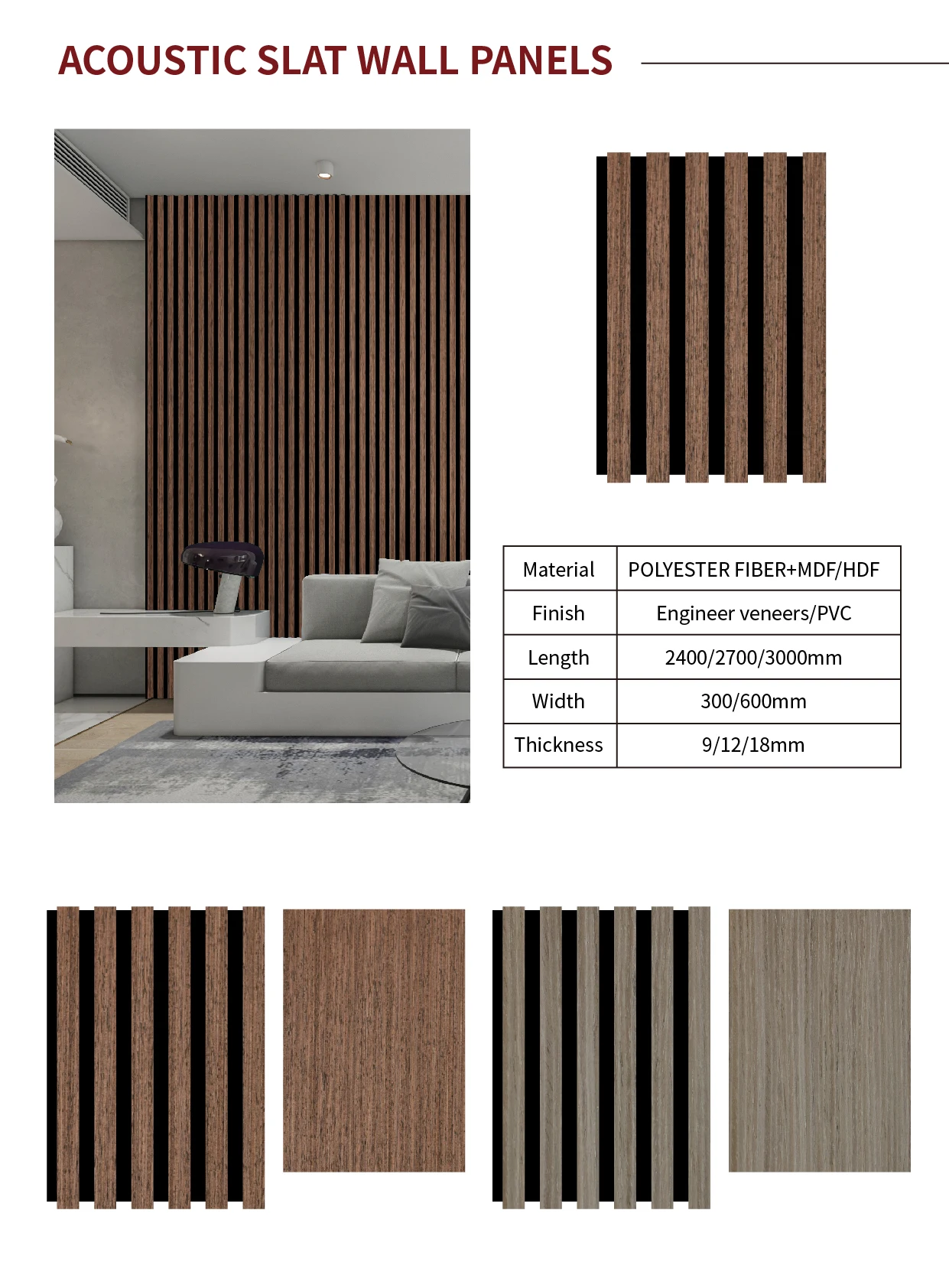 ACOUSTIC SLAT WALL PANELS

| Material | POLYESTER FIBER+MDF/HDF |
|---|---|
| Finish | Engineer veneers/PVC |
| Length | 2400/2700/3000mm |
| Width | 300/600mm |
| Thickness | 9/12/18mm |